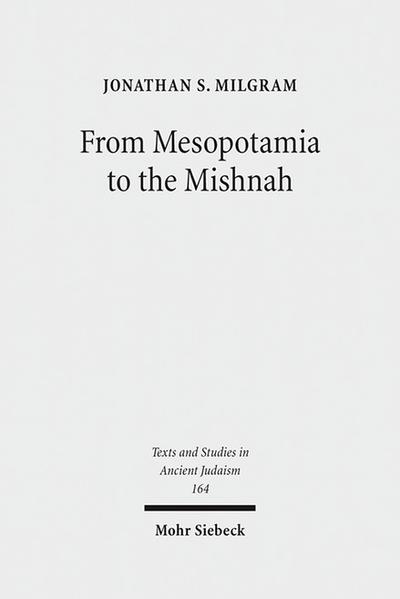 JONATHAN S. MILGRAM

From Mesopotamia to the Mishnah

Texts and Studies in Ancient Judaism
164

Mohr Siebeck